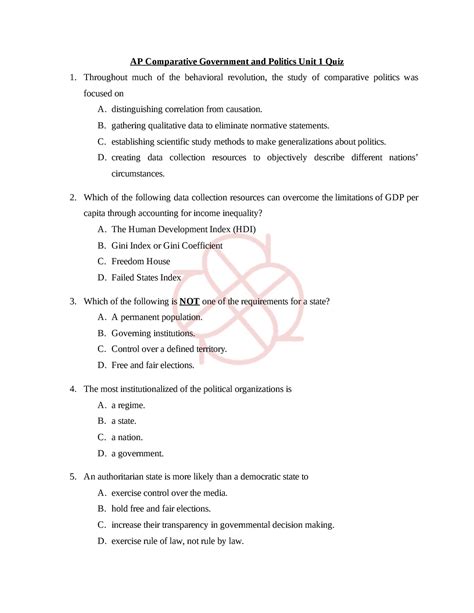 AP Comparative Government and Politics Unit 1 Quiz

1. Throughout much of the behavioral revolution, the study of comparative politics was focused on

A. distinguishing correlation from causation.

B. gathering qualitative data to eliminate normative statements.

C. establishing scientific study methods to make generalizations about politics.

D. creating data collection resources to objectively describe different nations' circumstances.

2. Which of the following data collection resources can overcome the limitations of GDP per capita through accounting for income inequality?

A. The Human Development Index (HDI)

B. Gini Index or Gini Coefficient

C. Freedom House

D. Failed States Index

3. Which of the following is NOT one of the requirements for a state?

A. A permanent population.

B. Governing institutions.

C. Control over a defined territory.

D. Free and fair elections.

4. The most institutionalized of the political organizations is

A. a regime.

B. a state.

C. a nation.

D. a government.

5. An authoritarian state is more likely than a democratic state to

A. exercise control over the media.

B. hold free and fair elections.

C. increase their transparency in governmental decision making.

D. exercise rule of law, not rule by law.